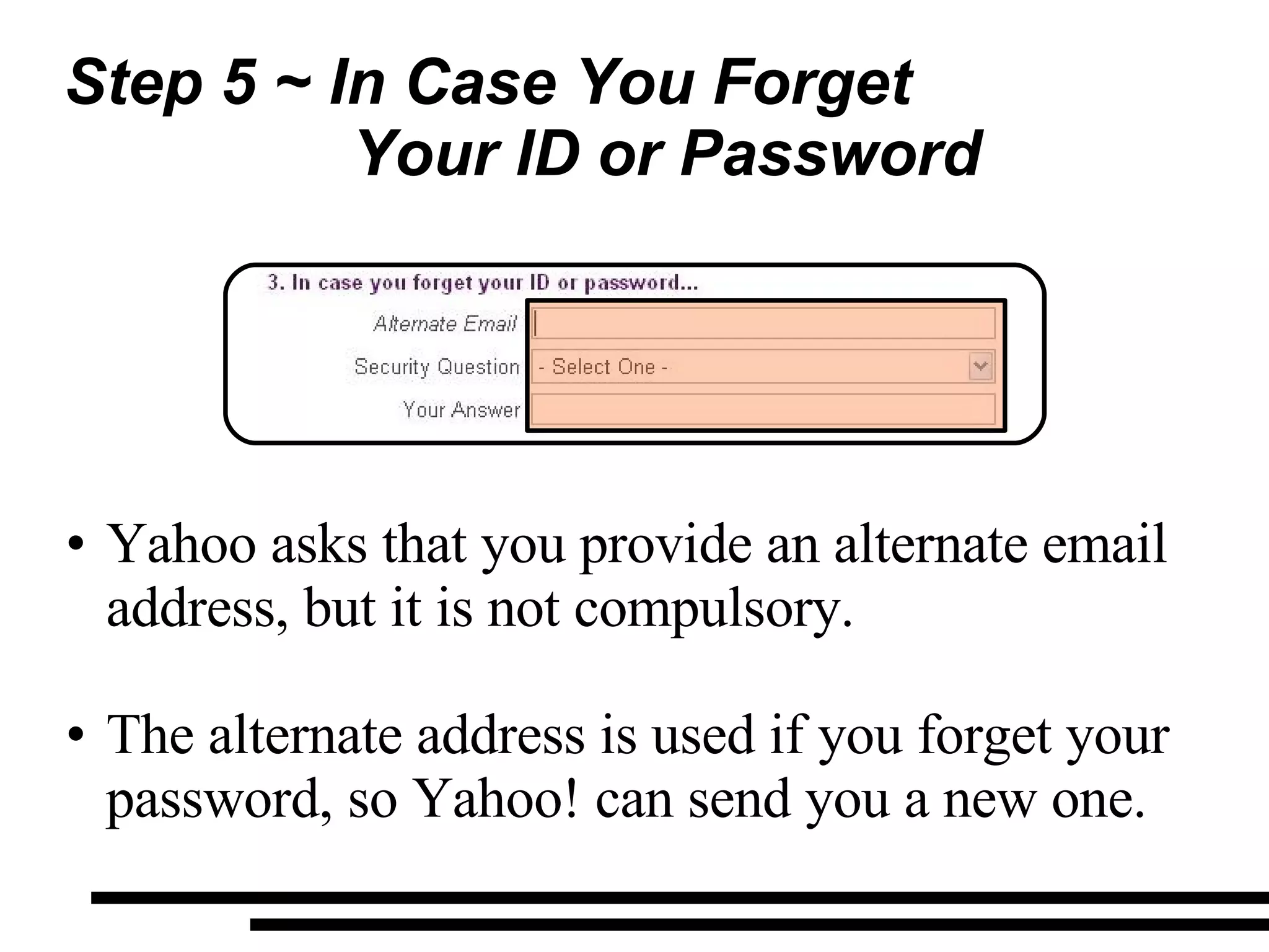 Step 5 ~ In Case You Forget Your ID or Password

3. In case you forget your ID or password...

Alternate Email

Security Question - Select One -

Your Answer

• Yahoo asks that you provide an alternate email address, but it is not compulsory.

• The alternate address is used if you forget your password, so Yahoo! can send you a new one.